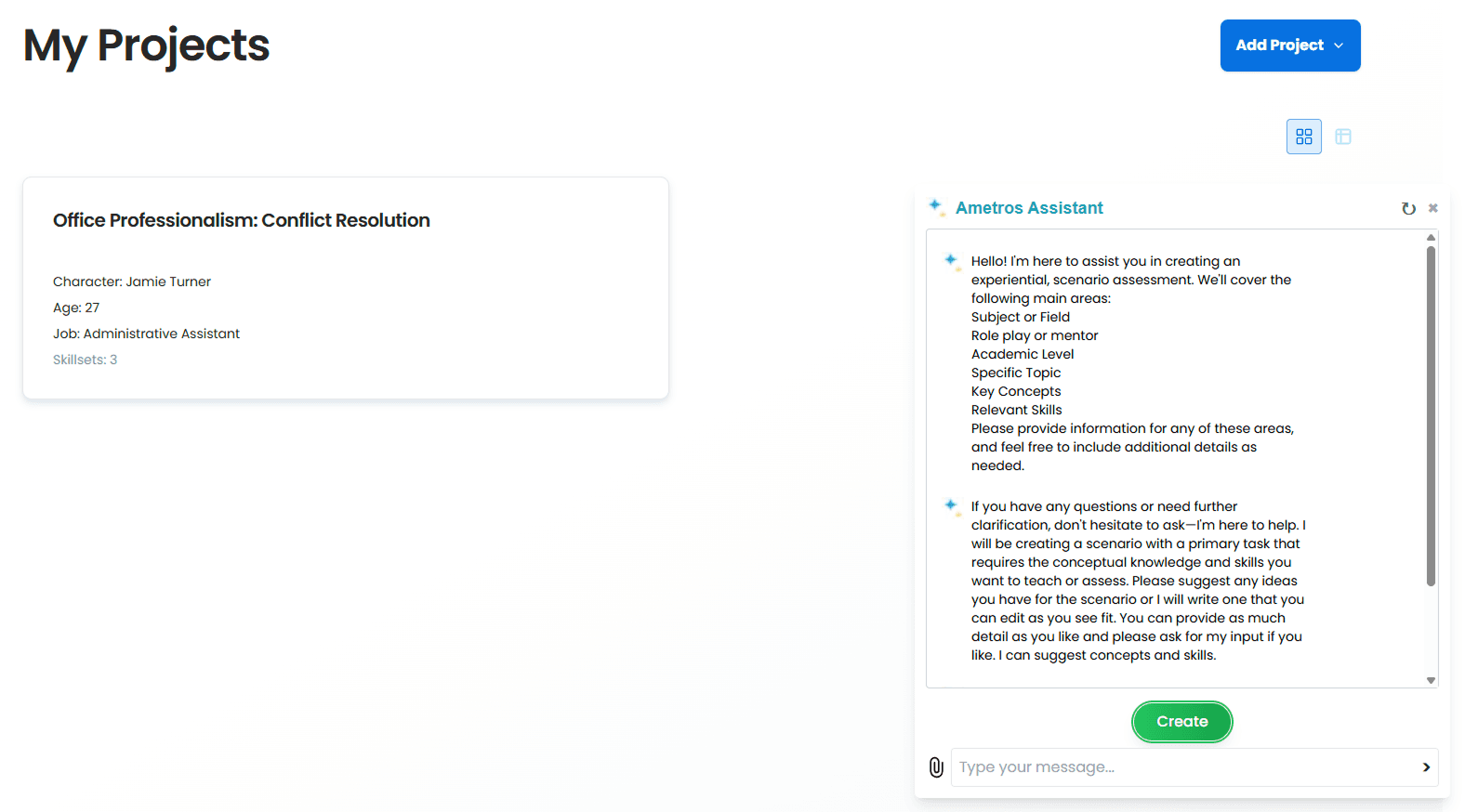 My Projects

Add Project

Office Professionalism: Conflict Resolution

Character: Jamie Turner
Age: 27
Job: Administrative Assistant
Skillsets: 3

Ametros Assistant

Hello! I'm here to assist you in creating an experiential, scenario assessment. We'll cover the following main areas:
Subject or Field
Role play or mentor
Academic Level
Specific Topic
Key Concepts
Relevant Skills
Please provide information for any of these areas, and feel free to include additional details as needed.

If you have any questions or need further clarification, don't hesitate to ask—I'm here to help. I will be creating a scenario with a primary task that requires the conceptual knowledge and skills you want to teach or assess. Please suggest any ideas you have for the scenario or I will write one that you can edit as you see fit. You can provide as much detail as you like and please ask for my input if you like. I can suggest concepts and skills.

Create

Type your message...